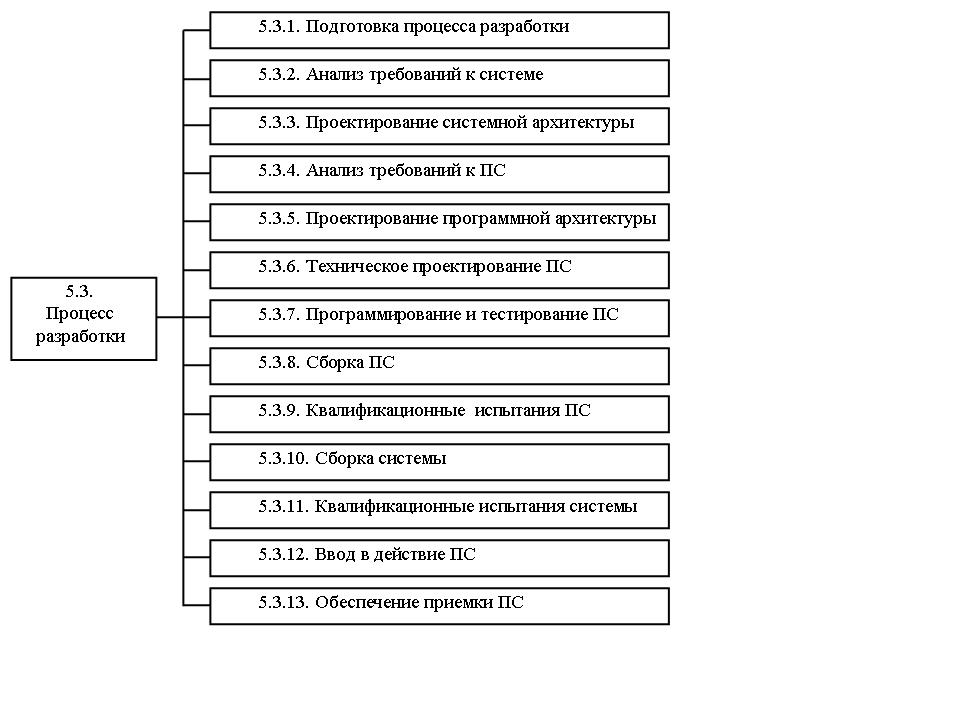 5.3.
Процесс
разработки

5.3.1. Подготовка процесса разработки

5.3.2. Анализ требований к системе

5.3.3. Проектирование системной архитектуры

5.3.4. Анализ требований к ПС

5.3.5. Проектирование программной архитектуры

5.3.6. Техническое проектирование ПС

5.3.7. Программирование и тестирование ПС

5.3.8. Сборка ПС

5.3.9. Квалификационные испытания ПС

5.3.10. Сборка системы

5.3.11. Квалификационные испытания системы

5.3.12. Ввод в действие ПС

5.3.13. Обеспечение приемки ПС